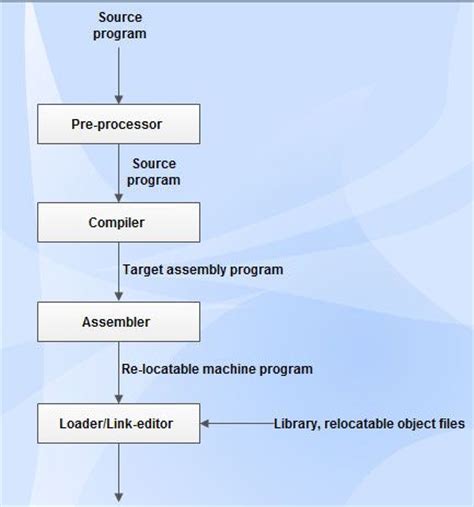 Source program

Pre-processor

Source program

Compiler

Target assembly program

Assembler

Re-locatable machine program

Loader/Link-editor

Library, relocatable object files